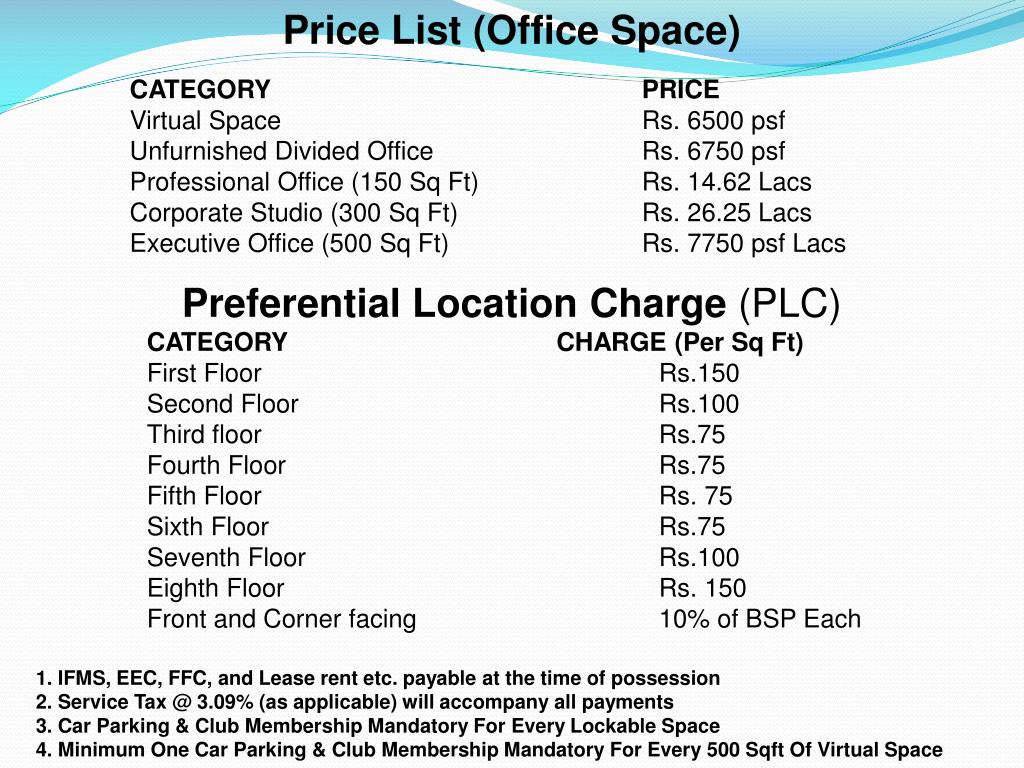 Price List (Office Space)

| CATEGORY | PRICE |
|---|---|
| Virtual Space | Rs. 6500 psf |
| Unfurnished Divided Office | Rs. 6750 psf |
| Professional Office (150 Sq Ft) | Rs. 14.62 Lacs |
| Corporate Studio (300 Sq Ft) | Rs. 26.25 Lacs |
| Executive Office (500 Sq Ft) | Rs. 7750 psf Lacs |

Preferential Location Charge (PLC)

| CATEGORY | CHARGE (Per Sq Ft) |
|---|---|
| First Floor | Rs.150 |
| Second Floor | Rs.100 |
| Third floor | Rs.75 |
| Fourth Floor | Rs.75 |
| Fifth Floor | Rs. 75 |
| Sixth Floor | Rs.75 |
| Seventh Floor | Rs.100 |
| Eighth Floor | Rs. 150 |
| Front and Corner facing | 10% of BSP Each |

1. IFMS, EEC, FFC, and Lease rent etc. payable at the time of possession
2. Service Tax @ 3.09% (as applicable) will accompany all payments
3. Car Parking & Club Membership Mandatory For Every Lockable Space
4. Minimum One Car Parking & Club Membership Mandatory For Every 500 Sqft Of Virtual Space